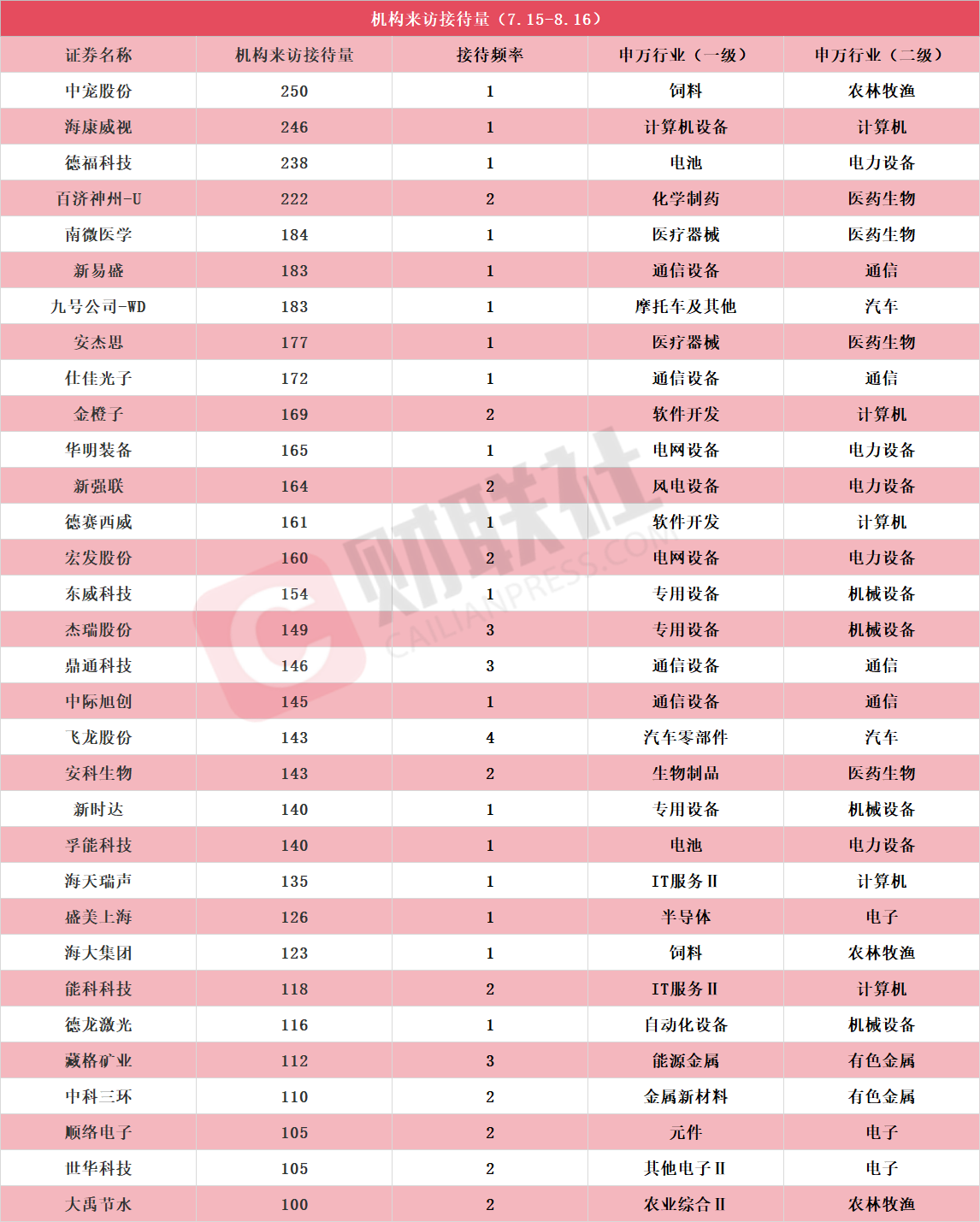 机构来访接待量（7.15-8.16）

| 证券名称 | 机构来访接待量 | 接待频率 | 申万行业（一级） | 申万行业（二级） |
|---|---|---|---|---|
| 中宠股份 | 250 | 1 | 饲料 | 农林牧渔 |
| 海康威视 | 246 | 1 | 计算机设备 | 计算机 |
| 德福科技 | 238 | 1 | 电池 | 电力设备 |
| 百济神州-U | 222 | 2 | 化学制药 | 医药生物 |
| 南微医学 | 184 | 1 | 医疗器械 | 医药生物 |
| 新易盛 | 183 | 1 | 通信设备 | 通信 |
| 九号公司-WD | 183 | 1 | 摩托车及其他 | 汽车 |
| 安杰思 | 177 | 1 | 医疗器械 | 医药生物 |
| 仕佳光子 | 172 | 1 | 通信设备 | 通信 |
| 金橙子 | 169 | 2 | 软件开发 | 计算机 |
| 华明装备 | 165 | 1 | 电网设备 | 电力设备 |
| 新强联 | 164 | 2 | 风电设备 | 电力设备 |
| 德赛西威 | 161 | 1 | 软件开发 | 计算机 |
| 宏发股份 | 160 | 2 | 电网设备 | 电力设备 |
| 东威科技 | 154 | 1 | 专用设备 | 机械设备 |
| 杰瑞股份 | 149 | 3 | 专用设备 | 机械设备 |
| 鼎通科技 | 146 | 3 | 通信设备 | 通信 |
| 中际旭创 | 145 | 1 | 通信设备 | 通信 |
| 飞龙股份 | 143 | 4 | 汽车零部件 | 汽车 |
| 安科生物 | 143 | 2 | 生物制品 | 医药生物 |
| 新时达 | 140 | 1 | 专用设备 | 机械设备 |
| 孚能科技 | 140 | 1 | 电池 | 电力设备 |
| 海天瑞声 | 135 | 1 | IT服务Ⅱ | 计算机 |
| 盛美上海 | 126 | 1 | 半导体 | 电子 |
| 海大集团 | 123 | 1 | 饲料 | 农林牧渔 |
| 能科科技 | 118 | 2 | IT服务Ⅱ | 计算机 |
| 德龙激光 | 116 | 1 | 自动化设备 | 机械设备 |
| 藏格矿业 | 112 | 3 | 能源金属 | 有色金属 |
| 中科三环 | 110 | 2 | 金属新材料 | 有色金属 |
| 顺络电子 | 105 | 2 | 元件 | 电子 |
| 世华科技 | 105 | 2 | 其他电子Ⅱ | 电子 |
| 大禹节水 | 100 | 2 | 农业综合Ⅱ | 农林牧渔 |

财联社
CAILIANPRESS.COM